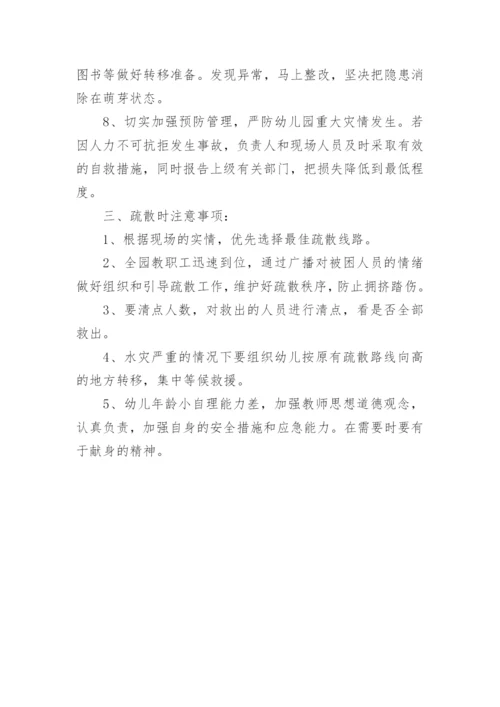 图书等做好转移准备。发现异常，马上整改，坚决把隐患消除在萌芽状态。

8、切实加强预防管理，严防幼儿园重大灾情发生。若因人力不可抗拒发生事故，负责人和现场人员及时采取有效的自救措施，同时报告上级有关部门，把损失降低到最低程度。

三、疏散时注意事项：

1、根据现场的实情，优先选择最佳疏散线路。

2、全园教职工迅速到位，通过广播对被困人员的情绪做好组织和引导疏散工作，维护好疏散秩序，防止拥挤踏伤。

3、要清点人数，对救出的人员进行清点，看是否全部救出。

4、水灾严重的情况下要组织幼儿按原有疏散路线向高的地方转移，集中等候救援。

5、幼儿年龄小自理能力差，加强教师思想道德观念，认真负责，加强自身的安全措施和应急能力。在需要时要有于献身的精神。